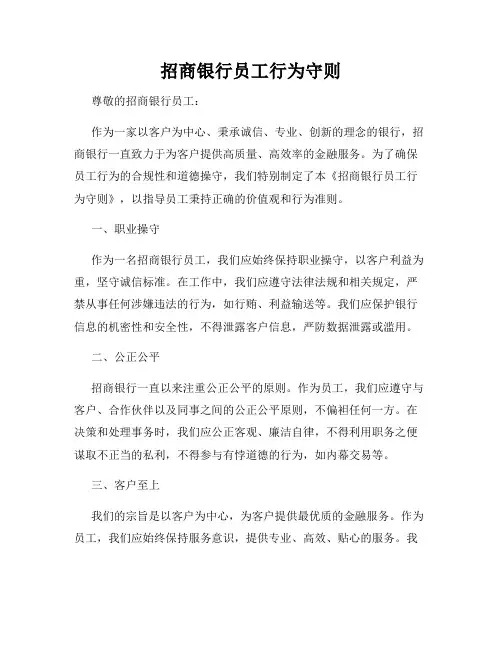 招商银行员工行为守则

尊敬的招商银行员工：

作为一家以客户为中心、秉承诚信、专业、创新的理念的银行，招商银行一直致力于为客户提供高质量、高效率的金融服务。为了确保员工行为的合规性和道德操守，我们特别制定了本《招商银行员工行为守则》，以指导员工秉持正确的价值观和行为准则。

一、职业操守

作为一名招商银行员工，我们应始终保持职业操守，以客户利益为重，坚守诚信标准。在工作中，我们应遵守法律法规和相关规定，严禁从事任何涉嫌违法的行为，如行贿、利益输送等。我们应保护银行信息的机密性和安全性，不得泄露客户信息，严防数据泄露或滥用。

二、公正公平

招商银行一直以来注重公正公平的原则。作为员工，我们应遵守与客户、合作伙伴以及同事之间的公正公平原则，不偏袒任何一方。在决策和处理事务时，我们应公正客观、廉洁自律，不得利用职务之便谋取不正当的私利，不得参与有悖道德的行为，如内幕交易等。

三、客户至上

我们的宗旨是以客户为中心，为客户提供最优质的金融服务。作为员工，我们应始终保持服务意识，提供专业、高效、贴心的服务。我